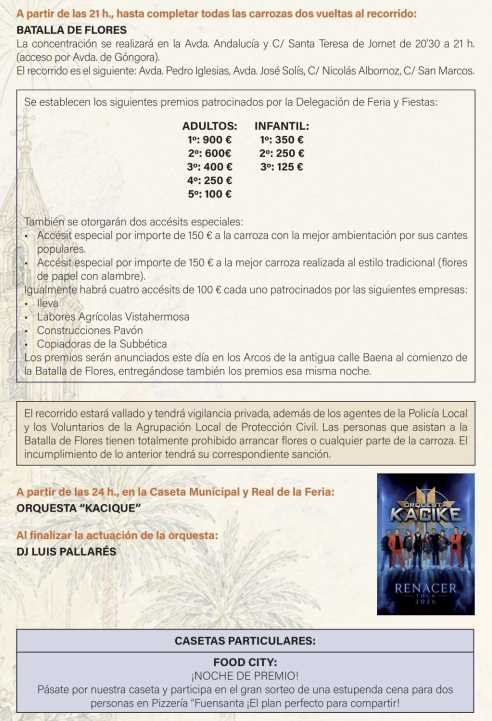 A partir de las 21 h., hasta completar todas las carrozas dos vueltas al recorrido:
BATALLA DE FLORES
La concentración se realizará en la Avda. Andalucía y C/ Santa Teresa de Jornet de 20'30 a 21 h. (acceso por Avda. de Góngora).
El recorrido es el siguiente: Avda. Pedro Iglesias, Avda. José Solís, C/ Nicolás Albornoz, C/ San Marcos.

Se establecen los siguientes premios patrocinados por la Delegación de Feria y Fiestas:

| ADULTOS: | INFANTIL: |
|---|---|
| 1º: 900 € | 1º: 350 € |
| 2º: 600€ | 2º: 250 € |
| 3º: 400 € | 3º: 125 € |
| 4º: 250 € | |
| 5º: 100 € | |

También se otorgarán dos accésits especiales:
• Accésit especial por importe de 150 € a la carroza con la mejor ambientación por sus cantes populares.
• Accésit especial por importe de 150 € a la mejor carroza realizada al estilo tradicional (flores de papel con alambre).
Igualmente habrá cuatro accésits de 100 € cada uno patrocinados por las siguientes empresas:
• Ileva
• Labores Agrícolas Vistahermosa
• Construcciones Pavón
• Copiadoras de la Subbética
Los premios serán anunciados este día en los Arcos de la antigua calle Baena al comienzo de la Batalla de Flores, entregándose también los premios esa misma noche.

El recorrido estará vallado y tendrá vigilancia privada, además de los agentes de la Policía Local y los Voluntarios de la Agrupación Local de Protección Civil. Las personas que asistan a la Batalla de Flores tienen totalmente prohibido arrancar flores o cualquier parte de la carroza. El incumplimiento de lo anterior tendrá su correspondiente sanción.

A partir de las 24 h., en la Caseta Municipal y Real de la Feria:
ORQUESTA "KACIQUE"
Al finalizar la actuación de la orquesta:
DJ LUIS PALLARÉS

ORQUESTA KACIKE
RENACER
TOUR 2025

CASETAS PARTICULARES:
FOOD CITY:
¡NOCHE DE PREMIO!
Pásate por nuestra caseta y participa en el gran sorteo de una estupenda cena para dos personas en Pizzería "Fuensanta ¡El plan perfecto para compartir!